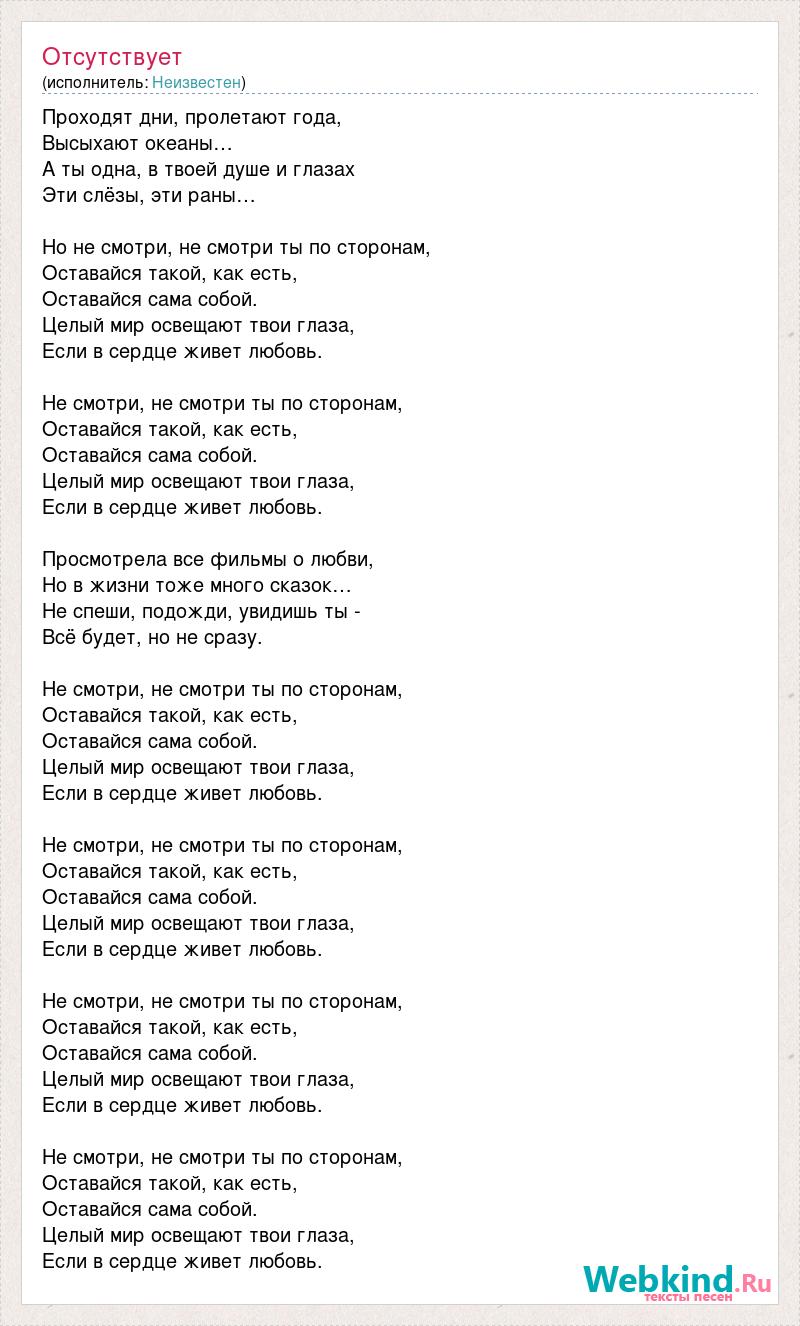 Отсутствует
(исполнитель: Неизвестен)

Проходят дни, пролетают года,
Высыхают океаны…
А ты одна, в твоей душе и глазах
Эти слёзы, эти раны…

Но не смотри, не смотри ты по сторонам,
Оставайся такой, как есть,
Оставайся сама собой.
Целый мир освещают твои глаза,
Если в сердце живет любовь.

Не смотри, не смотри ты по сторонам,
Оставайся такой, как есть,
Оставайся сама собой.
Целый мир освещают твои глаза,
Если в сердце живет любовь.

Просмотрела все фильмы о любви,
Но в жизни тоже много сказок…
Не спеши, подожди, увидишь ты -
Всё будет, но не сразу.

Не смотри, не смотри ты по сторонам,
Оставайся такой, как есть,
Оставайся сама собой.
Целый мир освещают твои глаза,
Если в сердце живет любовь.

Не смотри, не смотри ты по сторонам,
Оставайся такой, как есть,
Оставайся сама собой.
Целый мир освещают твои глаза,
Если в сердце живет любовь.

Не смотри, не смотри ты по сторонам,
Оставайся такой, как есть,
Оставайся сама собой.
Целый мир освещают твои глаза,
Если в сердце живет любовь.

Не смотри, не смотри ты по сторонам,
Оставайся такой, как есть,
Оставайся сама собой.
Целый мир освещают твои глаза,
Если в сердце живет любовь.

Webkind.Ru
тексты песен